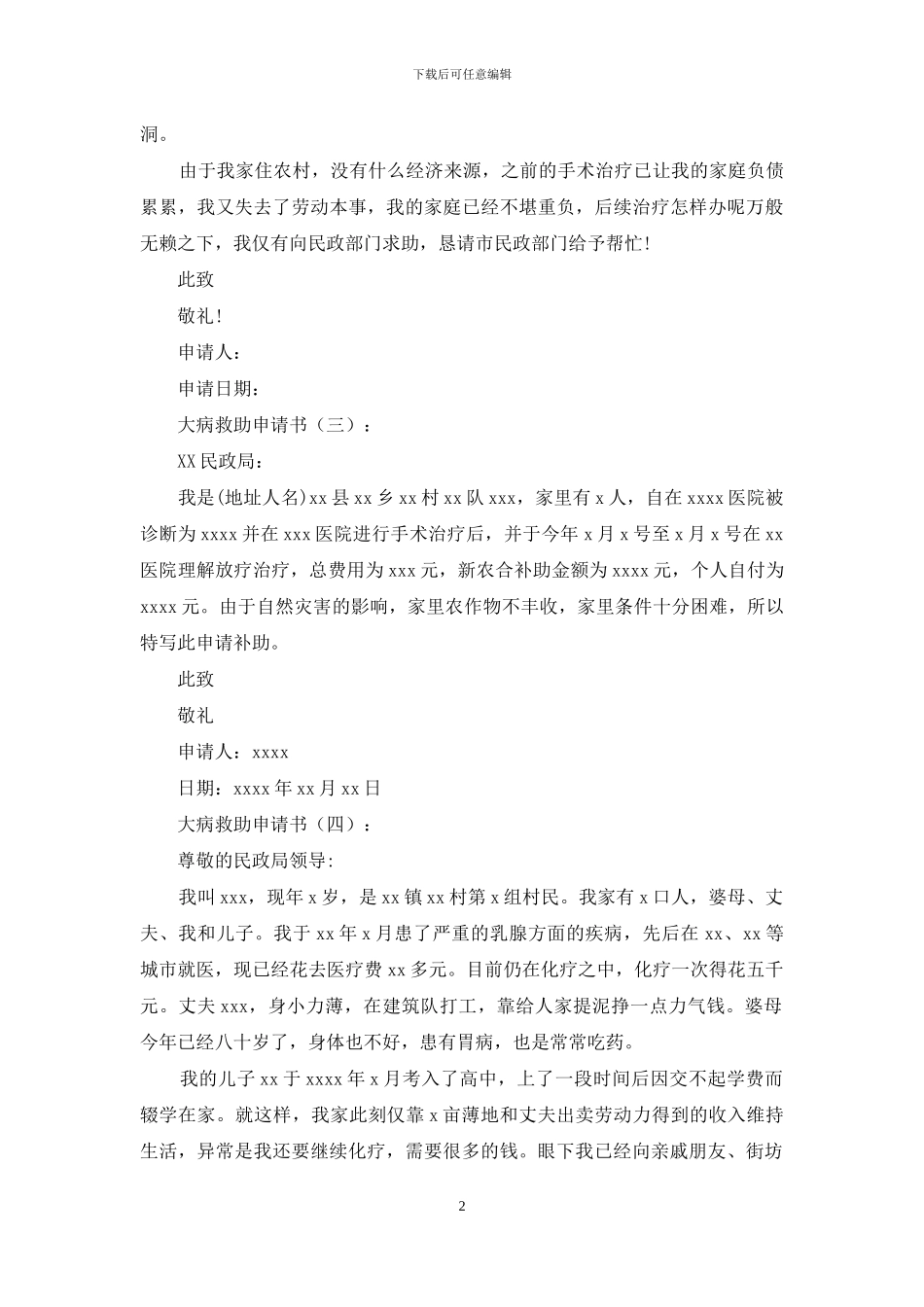 下载后可任意编辑

洞。

由于我家住农村，没有什么经济来源，之前的手术治疗已让我的家庭负债累累，我又失去了劳动本事，我的家庭已经不堪重负，后续治疗怎样办呢万般无赖之下，我仅有向民政部门求助，恳请市民政部门给予帮忙！

此致

敬礼！

申请人：

申请日期：

大病救助申请书（三）：

XX 民政局：

我是(地址人名)xx 县 xx 乡 xx 村 xx 队 xxx，家里有 x 人，自在 xxxx 医院被诊断为 xxxx 并在 xxx 医院进行手术治疗后，并于今年 x 月 x 号至 x 月 x 号在 xx 医院理解放疗治疗，总费用为 xxx 元，新农合补助金额为 xxxx 元，个人自付为 xxxx 元。由于自然灾害的影响，家里农作物不丰收，家里条件十分困难，所以特写此申请补助。

此致

敬礼

申请人：xxxx

日期：xxxx 年 xx 月 xx 日

大病救助申请书（四）：

尊敬的民政局领导:

我叫 xxx，现年 x 岁，是 xx 镇 xx 村第 x 组村民。我家有 x 口人，婆母、丈夫、我和儿子。我于 xx 年 x 月患了严重的乳腺方面的疾病，先后在 xx、xx 等城市就医，现已经花去医疗费 xx 多元。目前仍在化疗之中，化疗一次得花五千元。丈夫 xxx，身小力薄，在建筑队打工，靠给人家提泥挣一点力气钱。婆母今年已经八十岁了，身体也不好，患有胃病，也是常常吃药。

我的儿子 xx 于 xxxx 年 x 月考入了高中，上了一段时间后因交不起学费而辍学在家。就这样，我家此刻仅靠 x 亩薄地和丈夫出卖劳动力得到的收入维持生活，异常是我还要继续化疗，需要很多的钱。眼下我已经向亲戚朋友、街坊

2